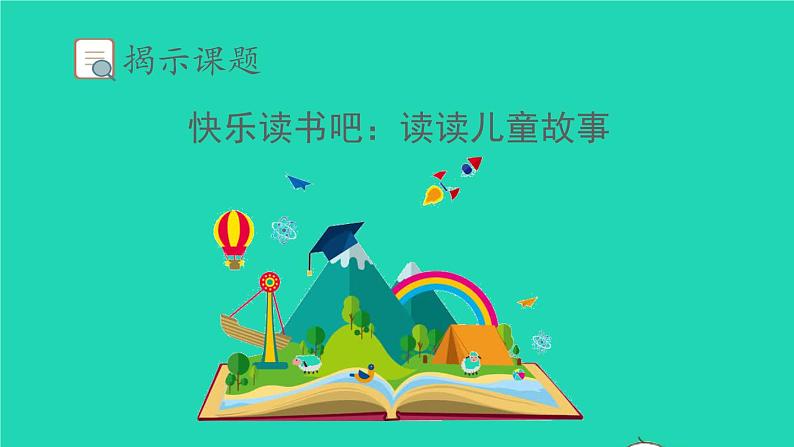 揭示课题

快乐读书吧：读读儿童故事